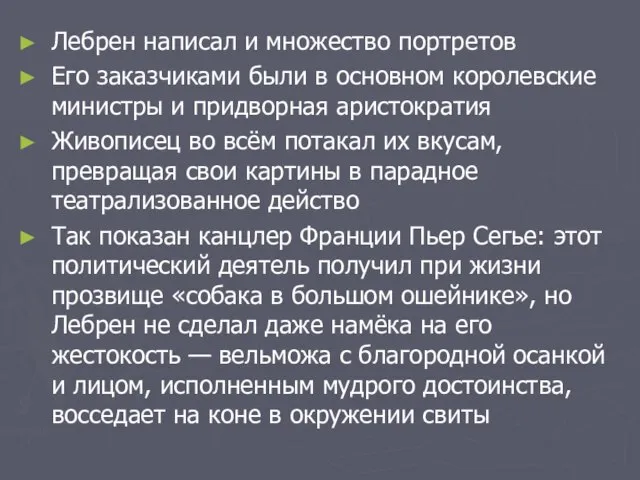 ► Лебрен написал и множество портретов
► Его заказчиками были в основном королевские министры и придворная аристократия
► Живописец во всём потакал их вкусам, превращая свои картины в парадное театрализованное действо
► Так показан канцлер Франции Пьер Сегье: этот политический деятель получил при жизни прозвище «собака в большом ошейнике», но Лебрен не сделал даже намёка на его жестокость — вельможа с благородной осанкой и лицом, исполненным мудрого достоинства, восседает на коне в окружении свиты